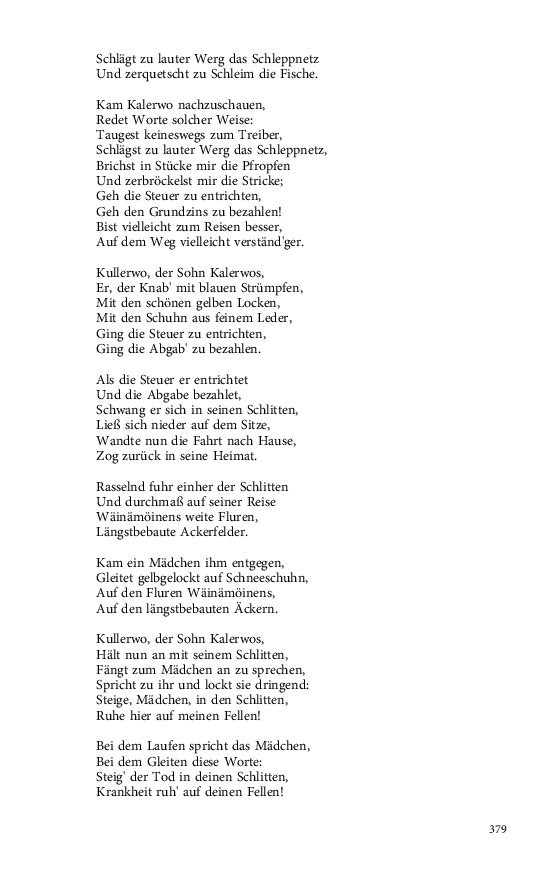 Schlägt zu lauter Werg das Schleppnetz
Und zerquetscht zu Schleim die Fische.

Kam Kalerwo nachzuschauen,
Redet Worte solcher Weise:
Taugest keineswegs zum Treiber,
Schlägst zu lauter Werg das Schleppnetz,
Brichst in Stücke mir die Pfropfen
Und zerbröckelst mir die Stricke;
Geh die Steuer zu entrichten,
Geh den Grundzins zu bezahlen!
Bist vielleicht zum Reisen besser,
Auf dem Weg vielleicht verständ'ger.

Kullerwo, der Sohn Kalerwos,
Er, der Knab' mit blauen Strümpfen,
Mit den schönen gelben Locken,
Mit den Schuhn aus feinem Leder,
Ging die Steuer zu entrichten,
Ging die Abgab' zu bezahlen.

Als die Steuer er entrichtet
Und die Abgabe bezahlet,
Schwang er sich in seinen Schlitten,
Ließ sich nieder auf dem Sitze,
Wandte nun die Fahrt nach Hause,
Zog zurück in seine Heimat.

Rasselnd fuhr einher der Schlitten
Und durchmaß auf seiner Reise
Wäinämöinens weite Fluren,
Längstbebaute Ackerfelder.

Kam ein Mädchen ihm entgegen,
Gleitet gelbgelockt auf Schneeschuhn,
Auf den Fluren Wäinämöinens,
Auf den längstbebauten Äckern.

Kullerwo, der Sohn Kalerwos,
Hält nun an mit seinem Schlitten,
Fängt zum Mädchen an zu sprechen,
Spricht zu ihr und lockt sie dringend:
Steige, Mädchen, in den Schlitten,
Ruhe hier auf meinen Fellen!

Bei dem Laufen spricht das Mädchen,
Bei dem Gleiten diese Worte:
Steig' der Tod in deinen Schlitten,
Krankheit ruh' auf deinen Fellen!

379